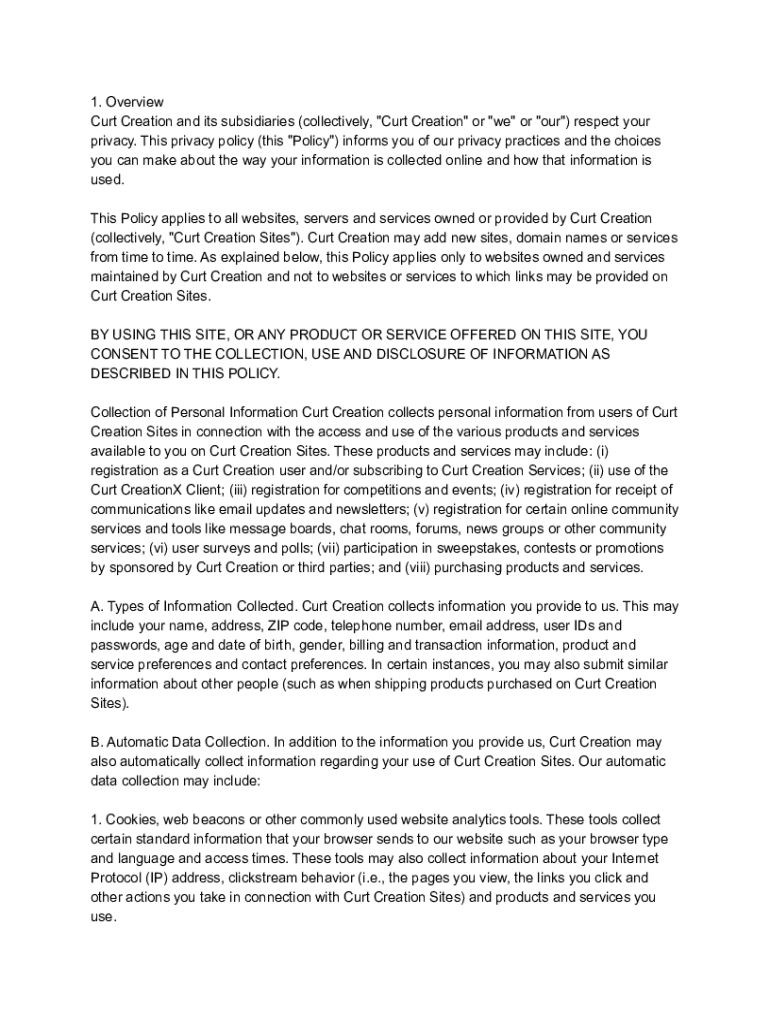 1. Overview
Curt Creation and its subsidiaries (collectively, "Curt Creation" or "we" or "our") respect your privacy. This privacy policy (this "Policy") informs you of our privacy practices and the choices you can make about the way your information is collected online and how that information is used.

This Policy applies to all websites, servers and services owned or provided by Curt Creation (collectively, "Curt Creation Sites"). Curt Creation may add new sites, domain names or services from time to time. As explained below, this Policy applies only to websites owned and services maintained by Curt Creation and not to websites or services to which links may be provided on Curt Creation Sites.

BY USING THIS SITE, OR ANY PRODUCT OR SERVICE OFFERED ON THIS SITE, YOU CONSENT TO THE COLLECTION, USE AND DISCLOSURE OF INFORMATION AS DESCRIBED IN THIS POLICY.

Collection of Personal Information Curt Creation collects personal information from users of Curt Creation Sites in connection with the access and use of the various products and services available to you on Curt Creation Sites. These products and services may include: (i) registration as a Curt Creation user and/or subscribing to Curt Creation Services; (ii) use of the Curt CreationX Client; (iii) registration for competitions and events; (iv) registration for receipt of communications like email updates and newsletters; (v) registration for certain online community services and tools like message boards, chat rooms, forums, news groups or other community services; (vi) user surveys and polls; (vii) participation in sweepstakes, contests or promotions by sponsored by Curt Creation or third parties; and (viii) purchasing products and services.

A. Types of Information Collected. Curt Creation collects information you provide to us. This may include your name, address, ZIP code, telephone number, email address, user IDs and passwords, age and date of birth, gender, billing and transaction information, product and service preferences and contact preferences. In certain instances, you may also submit similar information about other people (such as when shipping products purchased on Curt Creation Sites).

B. Automatic Data Collection. In addition to the information you provide us, Curt Creation may also automatically collect information regarding your use of Curt Creation Sites. Our automatic data collection may include:

1. Cookies, web beacons or other commonly used website analytics tools. These tools collect certain standard information that your browser sends to our website such as your browser type and language and access times. These tools may also collect information about your Internet Protocol (IP) address, clickstream behavior (i.e., the pages you view, the links you click and other actions you take in connection with Curt Creation Sites) and products and services you use.